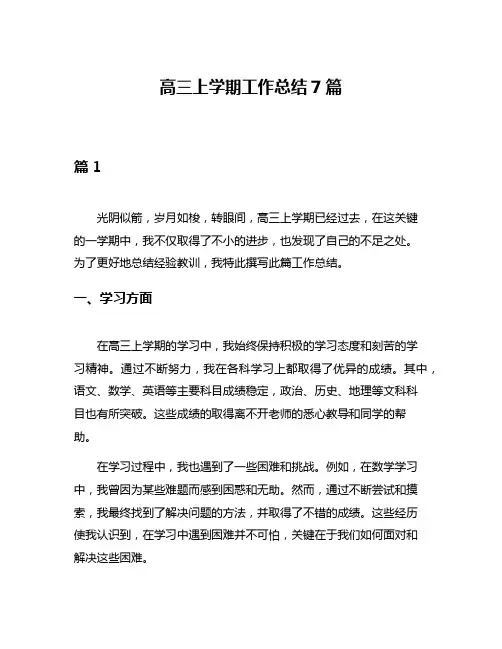 高三上学期工作总结7篇

篇1

光阴似箭，岁月如梭，转眼间，高三上学期已经过去，在这关键的一学期中，我不仅取得了不小的进步，也发现了自己的不足之处。为了更好地总结经验教训，我特此撰写此篇工作总结。

一、学习方面

在高三上学期的学习中，我始终保持积极的学习态度和刻苦的学习精神。通过不断努力，我在各科学习上都取得了优异的成绩。其中，语文、数学、英语等主要科目成绩稳定，政治、历史、地理等文科科目也有所突破。这些成绩的取得离不开老师的悉心教导和同学的帮助。

在学习过程中，我也遇到了一些困难和挑战。例如，在数学学习中，我曾因为某些难题而感到困惑和无助。然而，通过不断尝试和摸索，我最终找到了解决问题的方法，并取得了不错的成绩。这些经历使我认识到，在学习中遇到困难并不可怕，关键在于我们如何面对和解决这些困难。